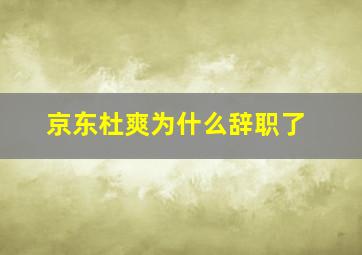 京东杜爽为什么辞职了